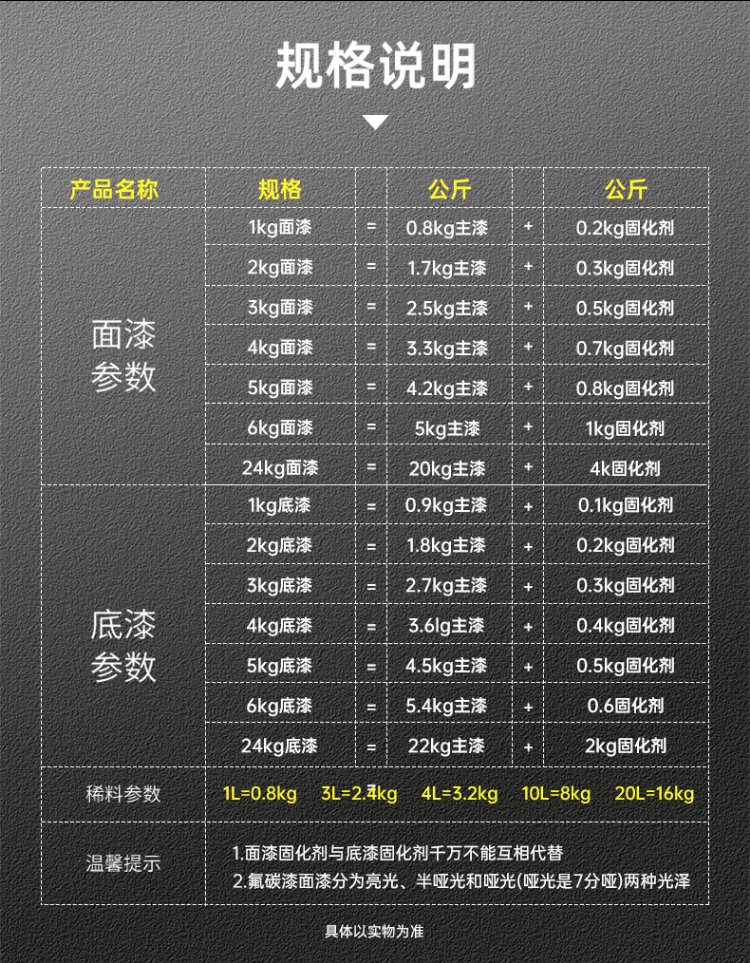 规格说明

| 产品名称 | 规格 |  | 公斤 |  | 公斤 |
|---|---|---|---|---|---|
| 面漆参数 | 1kg面漆 | = | 0.8kg主漆 | + | 0.2kg固化剂 |
|  | 2kg面漆 | = | 1.7kg主漆 | + | 0.3kg固化剂 |
|  | 3kg面漆 | = | 2.5kg主漆 | + | 0.5kg固化剂 |
|  | 4kg面漆 | = | 3.3kg主漆 | + | 0.7kg固化剂 |
|  | 5kg面漆 | = | 4.2kg主漆 | + | 0.8kg固化剂 |
|  | 6kg面漆 | = | 5kg主漆 | + | 1kg固化剂 |
|  | 24kg面漆 | = | 20kg主漆 | + | 4k固化剂 |
| 底漆参数 | 1kg底漆 | = | 0.9kg主漆 | + | 0.1kg固化剂 |
|  | 2kg底漆 | = | 1.8kg主漆 | + | 0.2kg固化剂 |
|  | 3kg底漆 | = | 2.7kg主漆 | + | 0.3kg固化剂 |
|  | 4kg底漆 | = | 3.6lg主漆 | + | 0.4kg固化剂 |
|  | 5kg底漆 | = | 4.5kg主漆 | + | 0.5kg固化剂 |
|  | 6kg底漆 | = | 5.4kg主漆 | + | 0.6固化剂 |
|  | 24kg底漆 | = | 22kg主漆 | + | 2kg固化剂 |

稀料参数 1L=0.8kg 3L=2.4kg 4L=3.2kg 10L=8kg 20L=16kg

温馨提示
1.面漆固化剂与底漆固化剂千万不能互相代替
2.氟碳漆面漆分为亮光、半哑光和哑光(哑光是7分哑)两种光泽

具体以实物为准